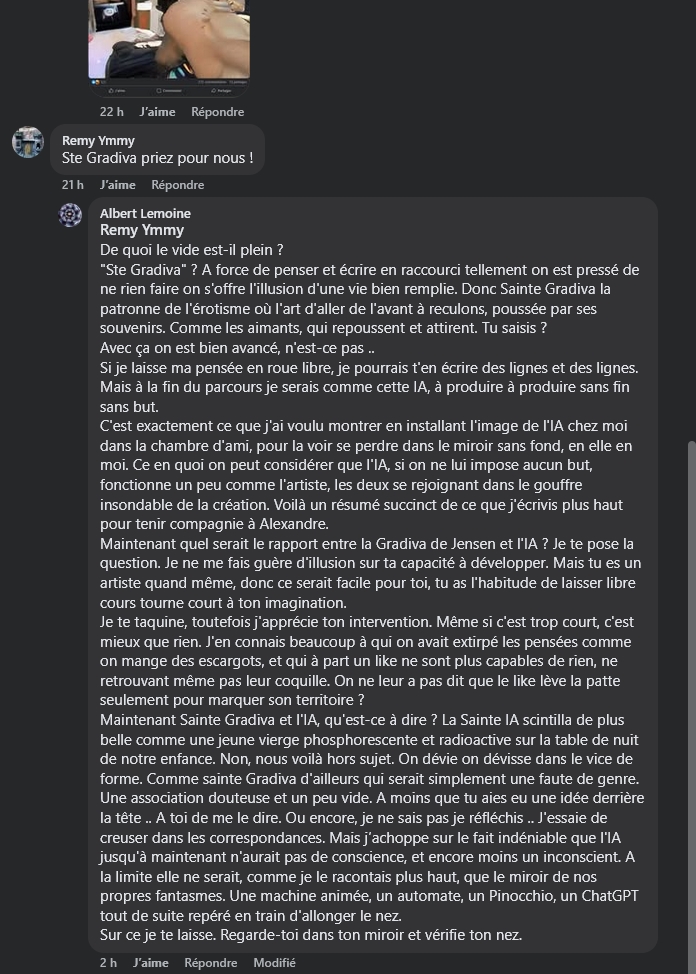 22 h J'aime Répondre

Remy Ymmy
Ste Gradiva priez pour nous !

21 h J'aime Répondre

Albert Lemoine
Remy Ymmy
De quoi le vide est-il plein ?
"Ste Gradiva" ? A force de penser et écrire en raccourci tellement on est pressé de ne rien faire on s'offre l'illusion d'une vie bien remplie. Donc Sainte Gradiva la patronne de l'érotisme où l'art d'aller de l'avant à reculons, poussée par ses souvenirs. Comme les aimants, qui repoussent et attirent. Tu saisis ?
Avec ça on est bien avancé, n'est-ce pas ..
Si je laisse ma pensée en roue libre, je pourrais t'en écrire des lignes et des lignes. Mais à la fin du parcours je serais comme cette IA, à produire à produire sans fin sans but.
C'est exactement ce que j'ai voulu montrer en installant l'image de l'IA chez moi dans la chambre d'ami, pour la voir se perdre dans le miroir sans fond, en elle en moi. Ce en quoi on peut considérer que l'IA, si on ne lui impose aucun but, fonctionne un peu comme l'artiste, les deux se rejoignant dans le gouffre insondable de la création. Voilà un résumé succinct de ce que j'écrivis plus haut pour tenir compagnie à Alexandre.
Maintenant quel serait le rapport entre la Gradiva de Jensen et l'IA ? Je te pose la question. Je ne me fais guère d'illusion sur ta capacité à développer. Mais tu es un artiste quand même, donc ce serait facile pour toi, tu as l'habitude de laisser libre cours tourne court à ton imagination.
Je te taquine, toutefois j'apprécie ton intervention. Même si c'est trop court, c'est mieux que rien. J'en connais beaucoup à qui on avait extirpé les pensées comme on mange des escargots, et qui à part un like ne sont plus capables de rien, ne retrouvant même pas leur coquille. On ne leur a pas dit que le like lève la patte seulement pour marquer son territoire ?
Maintenant Sainte Gradiva et l'IA, qu'est-ce à dire ? La Sainte IA scintilla de plus belle comme une jeune vierge phosphorescente et radioactive sur la table de nuit de notre enfance. Non, nous voilà hors sujet. On dévie on dévisse dans le vice de forme. Comme sainte Gradiva d'ailleurs qui serait simplement une faute de genre. Une association douteuse et un peu vide. A moins que tu aies eu une idée derrière la tête .. A toi de me le dire. Ou encore, je ne sais pas je réfléchis .. J'essaie de creuser dans les correspondances. Mais j'achoppe sur le fait indéniable que l'IA jusqu'à maintenant n'aurait pas de conscience, et encore moins un inconscient. A la limite elle ne serait, comme je le racontais plus haut, que le miroir de nos propres fantasmes. Une machine animée, un automate, un Pinocchio, un ChatGPT tout de suite repéré en train d'allonger le nez.
Sur ce je te laisse. Regarde-toi dans ton miroir et vérifie ton nez.

2 h J'aime Répondre Modifié